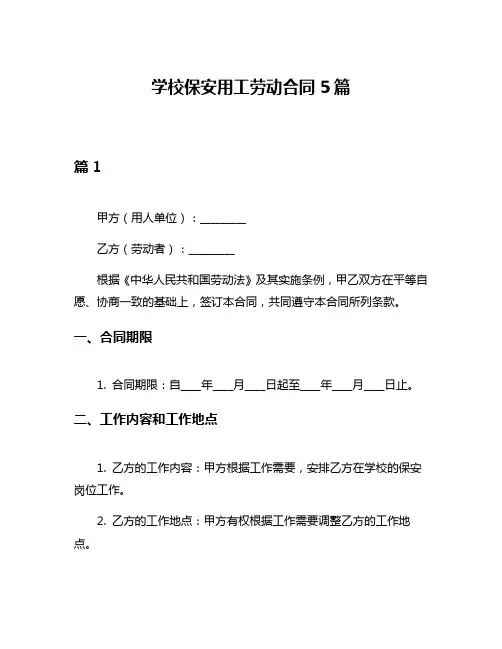 学校保安用工劳动合同 5 篇

篇 1

甲方（用人单位）：________

乙方（劳动者）：________

根据《中华人民共和国劳动法》及其实施条例，甲乙双方在平等自愿、协商一致的基础上，签订本合同，共同遵守本合同所列条款。

一、合同期限

1. 合同期限：自___年___月___日起至___年___月___日止。

二、工作内容和工作地点

1. 乙方的工作内容：甲方根据工作需要，安排乙方在学校的保安岗位工作。

2. 乙方的工作地点：甲方有权根据工作需要调整乙方的工作地点。